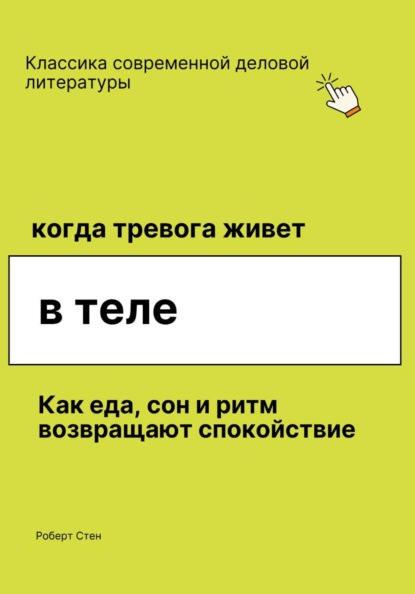 Классика современной деловой литературы

когда тревога живет

в теле

Как еда, сон и ритм возвращают спокойствие

Роберт Стен